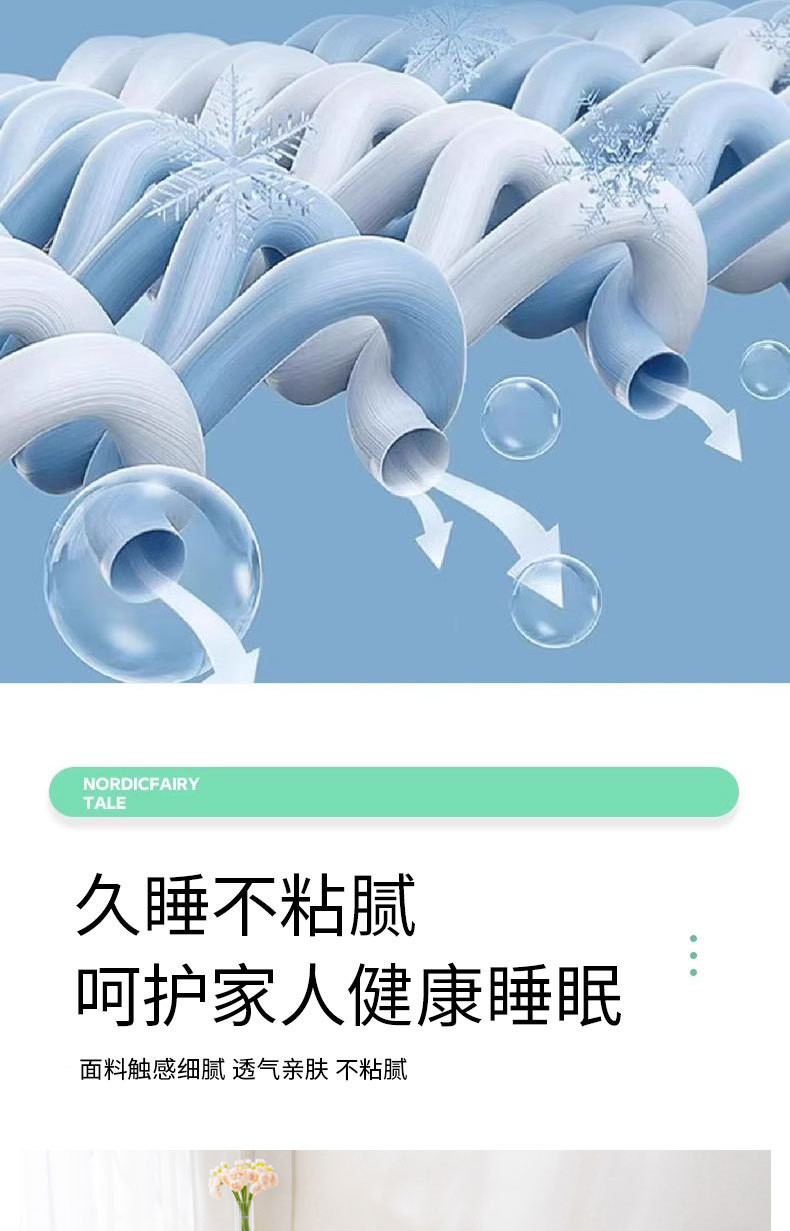 NORDICFAIRY
TALE

久睡不粘腻
呵护家人健康睡眠

面料触感细腻 透气亲肤 不粘腻